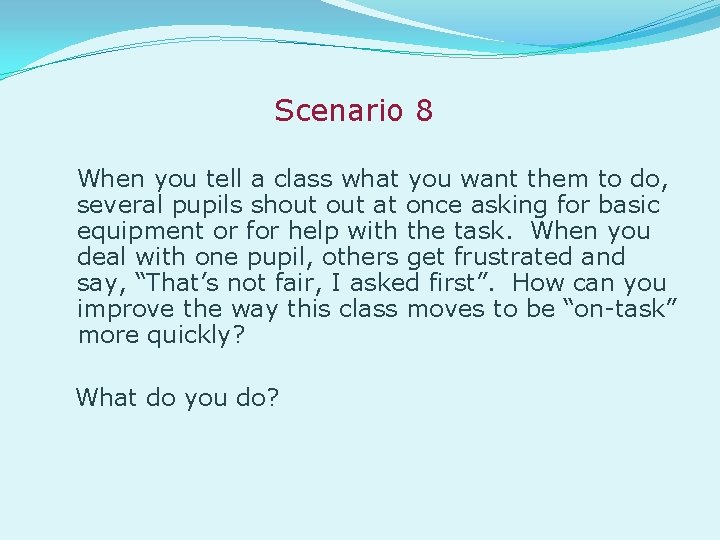 Scenario 8

When you tell a class what you want them to do, several pupils shout out at once asking for basic equipment or for help with the task. When you deal with one pupil, others get frustrated and say, “That’s not fair, I asked first”. How can you improve the way this class moves to be “on-task” more quickly?

What do you do?